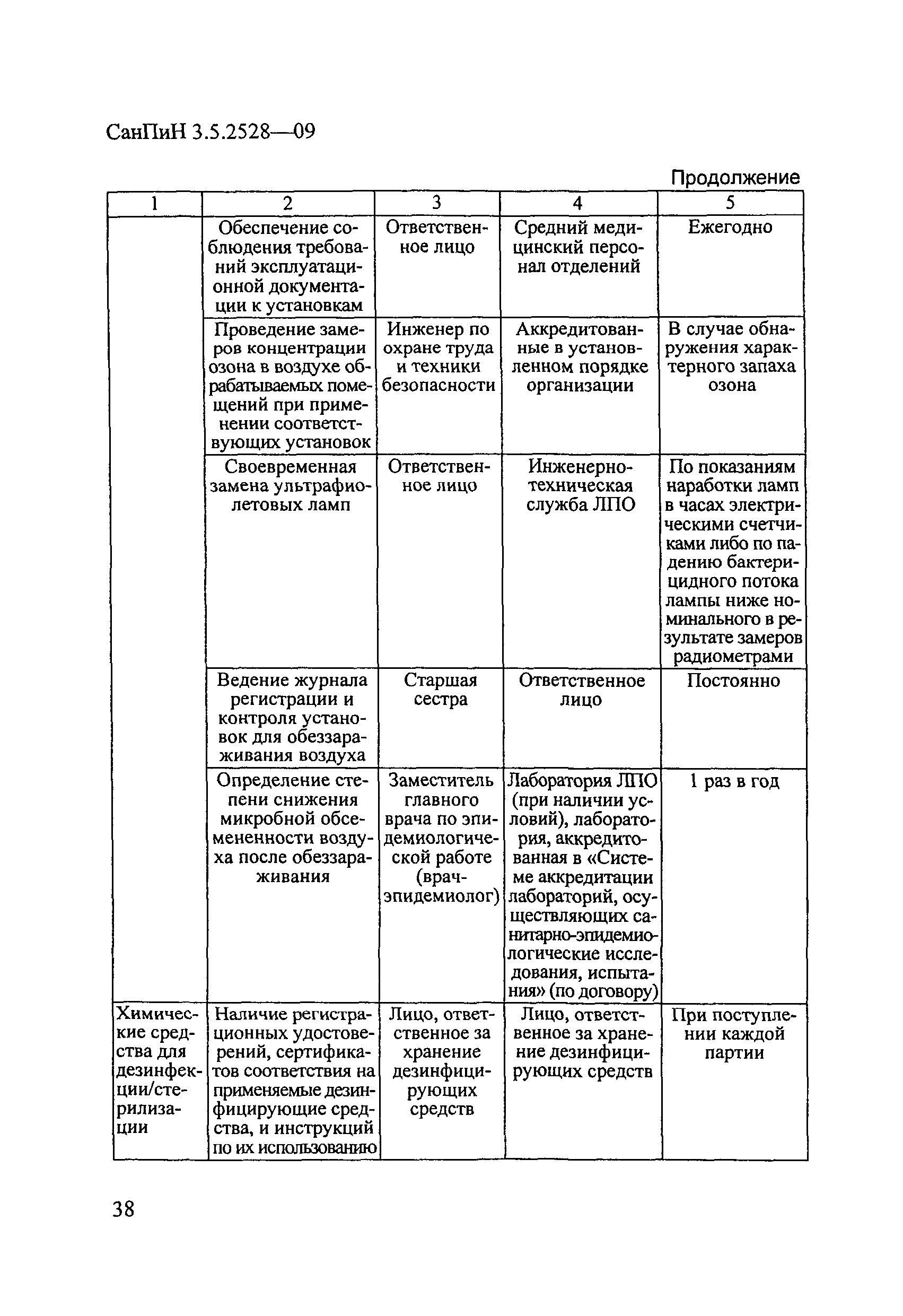 СанПиН 3.5.2528—09

Продолжение

| 1 | 2 | 3 | 4 | 5 |
|---|---|---|---|---|
| | Обеспечение соблюдения требований эксплуатационной документации к установкам | Ответственное лицо | Средний медицинский персонал отделений | Ежегодно |
| | Проведение замеров концентрации озона в воздухе обрабатываемых помещений при применении соответствующих установок | Инженер по охране труда и техники безопасности | Аккредитованные в установленном порядке организации | В случае обнаружения характерного запаха озона |
| | Своевременная замена ультрафиолетовых ламп | Ответственное лицо | Инженерно-техническая служба ЛПО | По показаниям наработки ламп в часах электрическими счетчиками либо по падению бактерицидного потока лампы ниже номинального в результате замеров радиометрами |
| | Ведение журнала регистрации и контроля установок для обеззараживания воздуха | Старшая сестра | Ответственное лицо | Постоянно |
| | Определение степени снижения микробной обсемененности воздуха после обеззараживания | Заместитель главного врача по эпидемиологической работе (врач-эпидемиолог) | Лаборатория ЛПО (при наличии условий), лаборатория, аккредитованная в «Системе аккредитации лабораторий, осуществляющих санитарно-эпидемиологические исследования, испытания» (по договору) | 1 раз в год |
| Химические средства для дезинфекции/стерилизации | Наличие регистрационных удостоверений, сертификатов соответствия на применяемые дезинфицирующие средства, и инструкций по их использованию | Лицо, ответственное за хранение дезинфицирующих средств | Лицо, ответственное за хранение дезинфицирующих средств | При поступлении каждой партии |

38